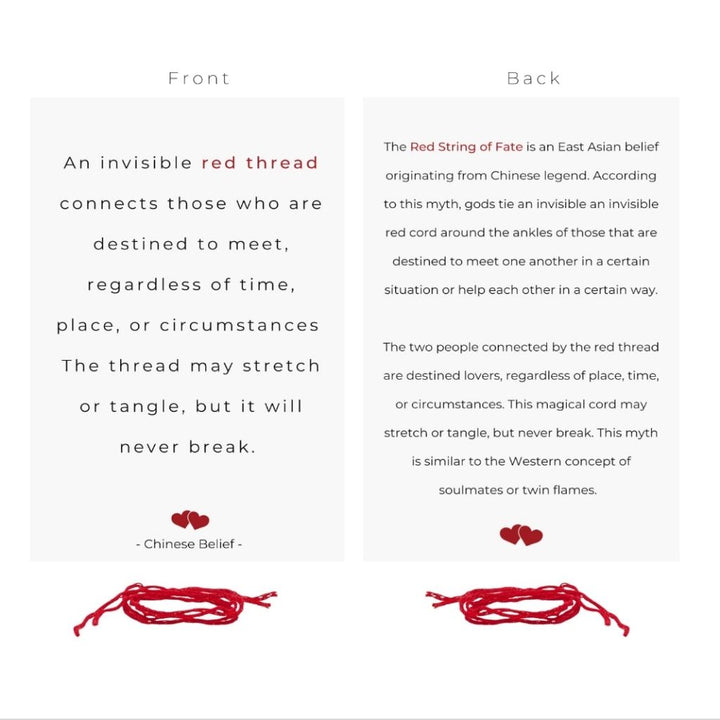 Front

An invisible red thread connects those who are destined to meet, regardless of time, place, or circumstances The thread may stretch or tangle, but it will never break.

- Chinese Belief -

Back

The Red String of Fate is an East Asian belief originating from Chinese legend. According to this myth, gods tie an invisible an invisible red cord around the ankles of those that are destined to meet one another in a certain situation or help each other in a certain way.

The two people connected by the red thread are destined lovers, regardless of place, time, or circumstances. This magical cord may stretch or tangle, but never break. This myth is similar to the Western concept of soulmates or twin flames.